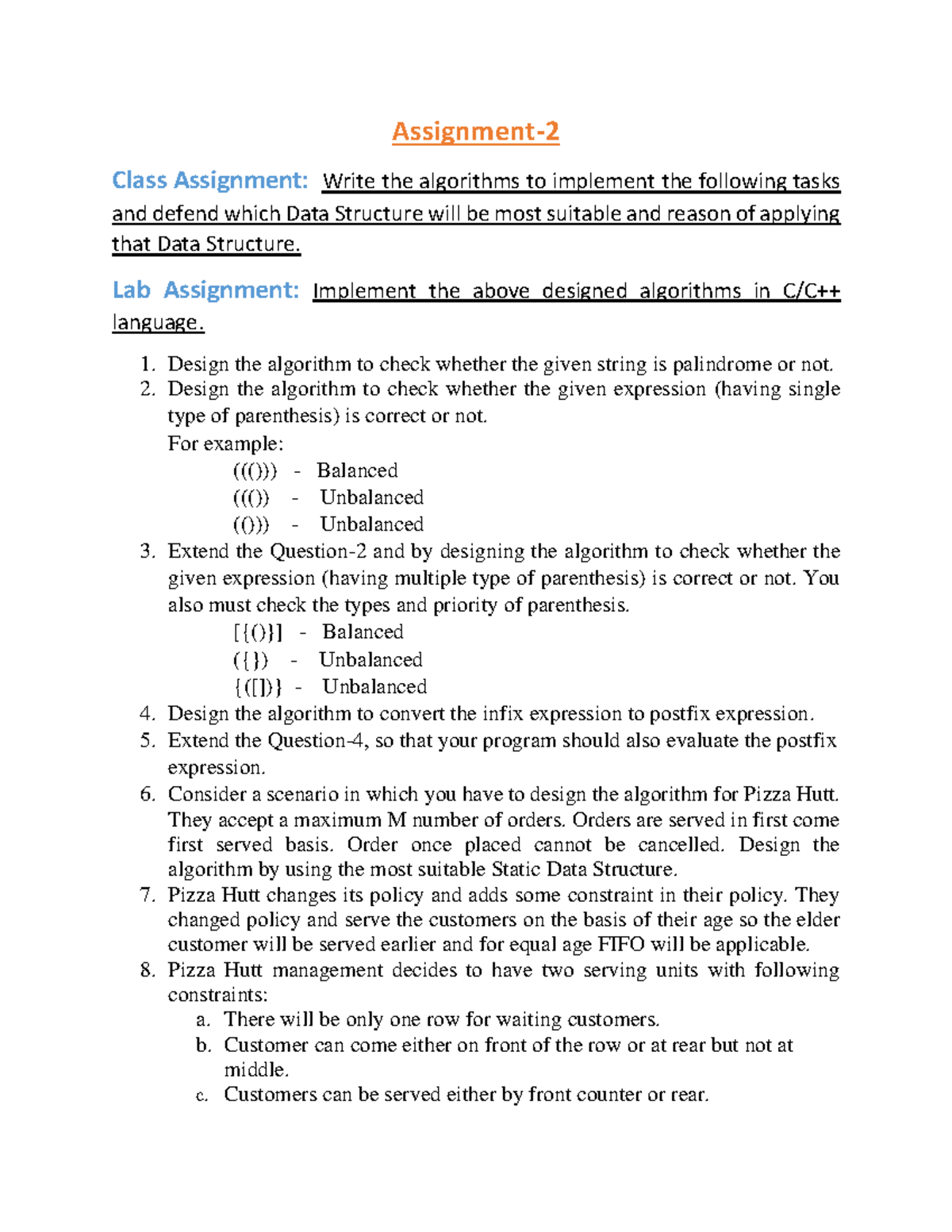 Assignment-2

Class Assignment: Write the algorithms to implement the following tasks and defend which Data Structure will be most suitable and reason of applying that Data Structure.

Lab Assignment: Implement the above designed algorithms in C/C++ language.

1. Design the algorithm to check whether the given string is palindrome or not.
2. Design the algorithm to check whether the given expression (having single type of parenthesis) is correct or not.
For example:
((())) - Balanced
((()) - Unbalanced
(())) - Unbalanced
3. Extend the Question-2 and by designing the algorithm to check whether the given expression (having multiple type of parenthesis) is correct or not. You also must check the types and priority of parenthesis.
[{()}] - Balanced
({}) - Unbalanced
{([])} - Unbalanced
4. Design the algorithm to convert the infix expression to postfix expression.
5. Extend the Question-4, so that your program should also evaluate the postfix expression.
6. Consider a scenario in which you have to design the algorithm for Pizza Hutt. They accept a maximum M number of orders. Orders are served in first come first served basis. Order once placed cannot be cancelled. Design the algorithm by using the most suitable Static Data Structure.
7. Pizza Hutt changes its policy and adds some constraint in their policy. They changed policy and serve the customers on the basis of their age so the elder customer will be served earlier and for equal age FIFO will be applicable.
8. Pizza Hutt management decides to have two serving units with following constraints:
a. There will be only one row for waiting customers.
b. Customer can come either on front of the row or at rear but not at middle.
c. Customers can be served either by front counter or rear.